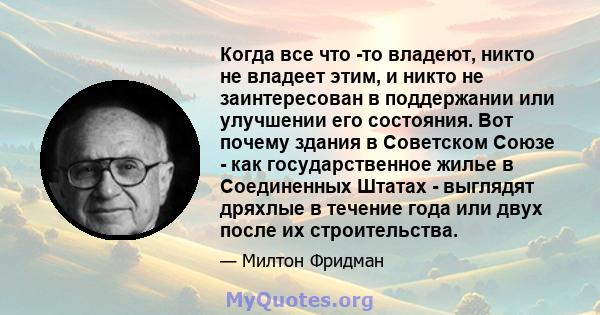 Когда все что -то владеют, никто не владеет этим, и никто не заинтересован в поддержании или улучшении его состояния. Вот почему здания в Советском Союзе - как государственное жилье в Соединенных Штатах - выглядят дряхлые в течение года или двух после их строительства.

— Милтон Фридман

MyQuotes.org